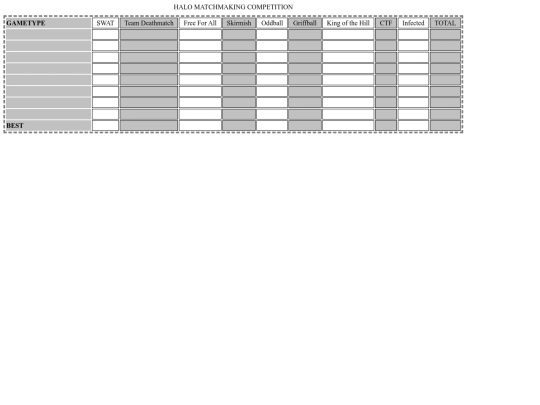 HALO MATCHMAKING COMPETITION

| GAMETYPE | SWAT | Team Deathmatch | Free For All | Skirmish | Oddball | Griffball | King of the Hill | CTF | Infected | TOTAL |
|---|---|---|---|---|---|---|---|---|---|---|
| | | | | | | | | | | |
| | | | | | | | | | | |
| | | | | | | | | | | |
| | | | | | | | | | | |
| | | | | | | | | | | |
| | | | | | | | | | | |
| | | | | | | | | | | |
| | | | | | | | | | | |
| BEST | | | | | | | | | | |